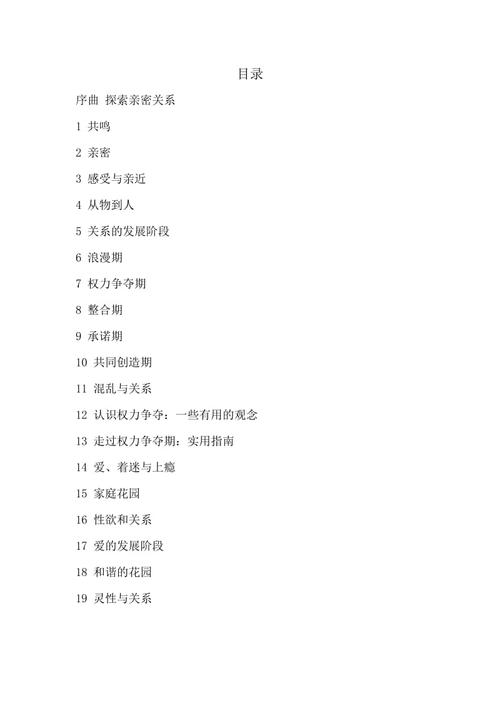 目录

序曲 探索亲密关系

1 共鸣

2 亲密

3 感受与亲近

4 从物到人

5 关系的发展阶段

6 浪漫期

7 权力争夺期

8 整合期

9 承诺期

10 共同创造期

11 混乱与关系

12 认识权力争夺：一些有用的观念

13 走过权力争夺期：实用指南

14 爱、着迷与上瘾

15 家庭花园

16 性欲和关系

17 爱的发展阶段

18 和谐的花园

19 灵性与关系